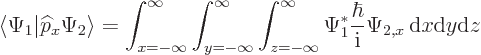 $\langle \Psi_1 | \widehat{p}_x \Psi_2 \rangle = \int_{x=-\infty}^{\infty} \int_{y=-\infty}^{\infty} \int_{z=-\infty}^{\infty} \Psi_1^* \frac{\hbar}{\mathrm{i}} \Psi_{2,x} \, \mathrm{d}x \mathrm{d}y \mathrm{d}z$